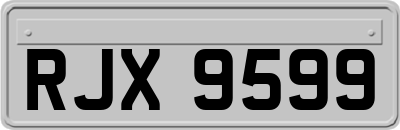 RJX 9599